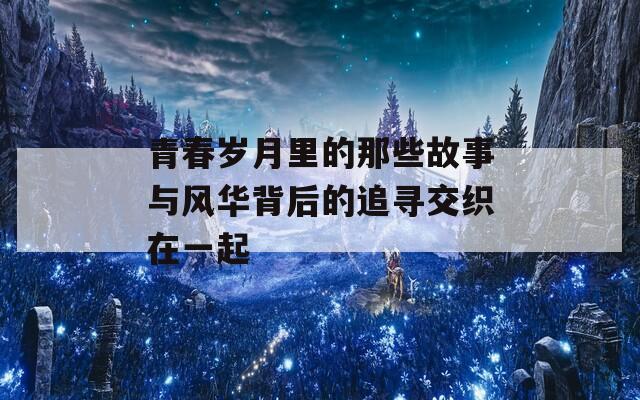 青春岁月里的那些故事与风华背后的追寻交织在一起